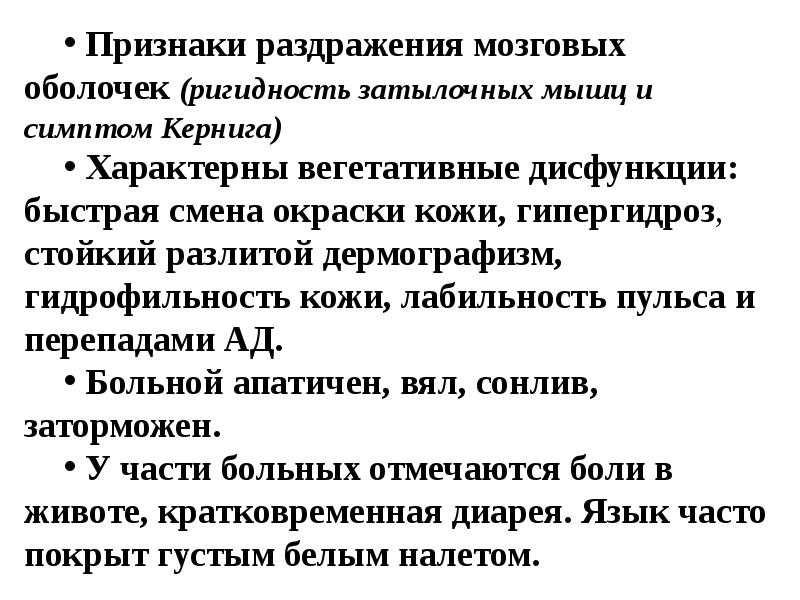 • Признаки раздражения мозговых оболочек (ригидность затылочных мышц и симптом Кернига)

• Характерны вегетативные дисфункции: быстрая смена окраски кожи, гипергидроз, стойкий разлитой дермографизм, гидрофильность кожи, лабильность пульса и перепадами АД.

• Больной апатичен, вял, сонлив, заторможен.

• У части больных отмечаются боли в животе, кратковременная диарея. Язык часто покрыт густым белым налетом.